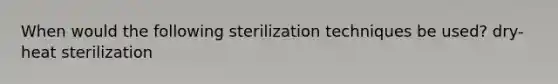 When would the following sterilization techniques be used? dry-heat sterilization